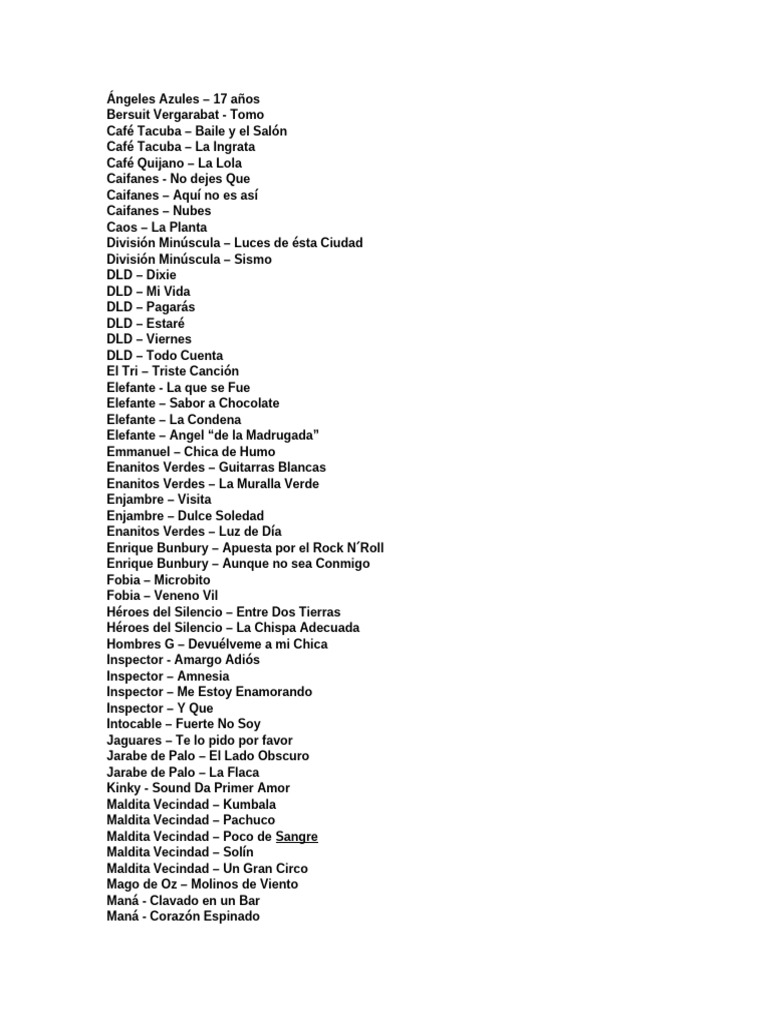 Ángeles Azules – 17 años
Bersuit Vergarabat - Tomo
Café Tacuba – Baile y el Salón
Café Tacuba – La Ingrata
Café Quijano – La Lola
Caifanes - No dejes Que
Caifanes – Aquí no es así
Caifanes – Nubes
Caos – La Planta
División Minúscula – Luces de ésta Ciudad
División Minúscula – Sismo
DLD – Dixie
DLD – Mi Vida
DLD – Pagarás
DLD – Estaré
DLD – Viernes
DLD – Todo Cuenta
El Tri – Triste Canción
Elefante - La que se Fue
Elefante – Sabor a Chocolate
Elefante – La Condena
Elefante – Angel "de la Madrugada"
Emmanuel – Chica de Humo
Enanitos Verdes – Guitarras Blancas
Enanitos Verdes – La Muralla Verde
Enjambre – Visita
Enjambre – Dulce Soledad
Enanitos Verdes – Luz de Día
Enrique Bunbury – Apuesta por el Rock N´Roll
Enrique Bunbury – Aunque no sea Conmigo
Fobia – Microbito
Fobia – Veneno Vil
Héroes del Silencio – Entre Dos Tierras
Héroes del Silencio – La Chispa Adecuada
Hombres G – Devuélveme a mi Chica
Inspector - Amargo Adiós
Inspector – Amnesia
Inspector – Me Estoy Enamorando
Inspector – Y Que
Intocable – Fuerte No Soy
Jaguares – Te lo pido por favor
Jarabe de Palo – El Lado Obscuro
Jarabe de Palo – La Flaca
Kinky - Sound Da Primer Amor
Maldita Vecindad – Kumbala
Maldita Vecindad – Pachuco
Maldita Vecindad – Poco de Sangre
Maldita Vecindad – Solín
Maldita Vecindad – Un Gran Circo
Mago de Oz – Molinos de Viento
Maná - Clavado en un Bar
Maná - Corazón Espinado